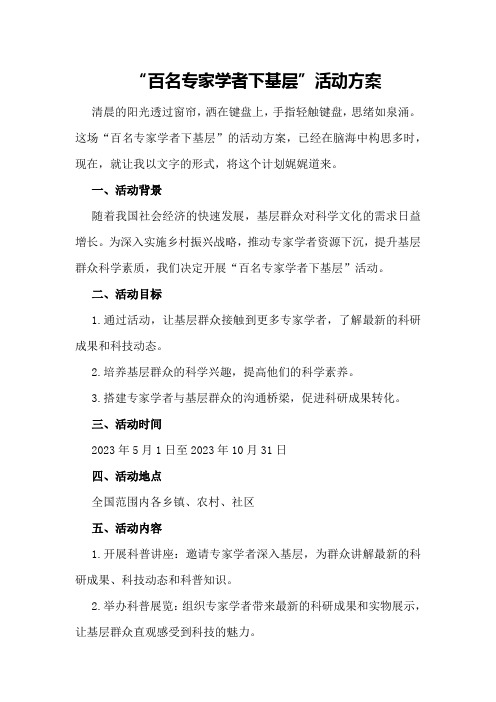 “百名专家学者下基层”活动方案

清晨的阳光透过窗帘，洒在键盘上，手指轻触键盘，思绪如泉涌。这场“百名专家学者下基层”的活动方案，已经在脑海中构思多时，现在，就让我以文字的形式，将这个计划娓娓道来。

一、活动背景

随着我国社会经济的快速发展，基层群众对科学文化的需求日益增长。为深入实施乡村振兴战略，推动专家学者资源下沉，提升基层群众科学素质，我们决定开展“百名专家学者下基层”活动。

二、活动目标

1.通过活动，让基层群众接触到更多专家学者，了解最新的科研成果和科技动态。

2.培养基层群众的科学兴趣，提高他们的科学素养。

3.搭建专家学者与基层群众的沟通桥梁，促进科研成果转化。

三、活动时间

2023年5月1日至2023年10月31日

四、活动地点

全国范围内各乡镇、农村、社区

五、活动内容

1.开展科普讲座：邀请专家学者深入基层，为群众讲解最新的科研成果、科技动态和科普知识。

2.举办科普展览：组织专家学者带来最新的科研成果和实物展示，让基层群众直观感受到科技的魅力。